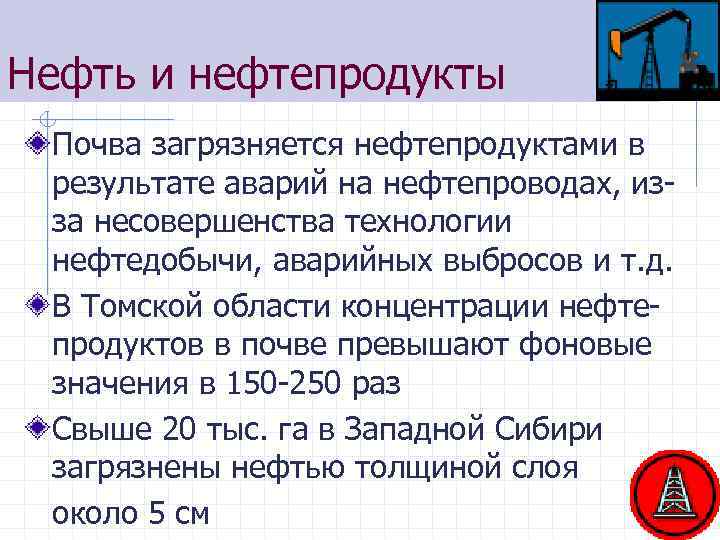 Нефть и нефтепродукты

Почва загрязняется нефтепродуктами в результате аварий на нефтепроводах, из-за несовершенства технологии нефтедобычи, аварийных выбросов и т.д.

В Томской области концентрации нефтепродуктов в почве превышают фоновые значения в 150-250 раз

Свыше 20 тыс. га в Западной Сибири загрязнены нефтью толщиной слоя около 5 см